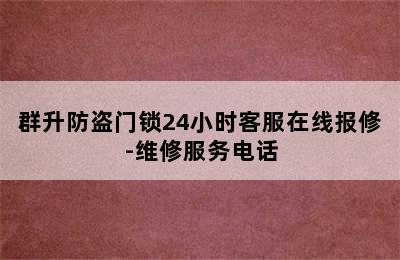 群升防盗门锁24小时客服在线报修-维修服务电话